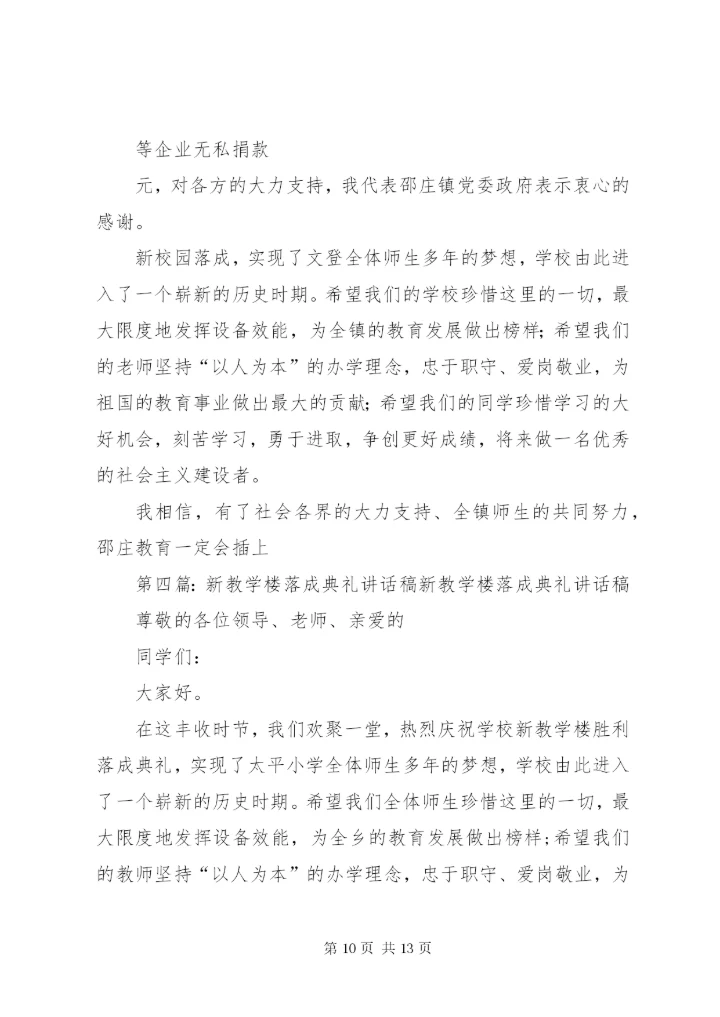 等企业无私捐款

元，对各方的大力支持，我代表邵庄镇党委政府表示衷心的感谢。

新校园落成，实现了文登全体师生多年的梦想，学校由此进入了一个崭新的历史时期。希望我们的学校珍惜这里的一切，最大限度地发挥设备效能，为全镇的教育发展做出榜样；希望我们的老师坚持“以人为本”的办学理念，忠于职守、爱岗敬业，为祖国的教育事业做出最大的贡献；希望我们的同学珍惜学习的大好机会，刻苦学习，勇于进取，争创更好成绩，将来做一名优秀的社会主义建设者。

我相信，有了社会各界的大力支持、全镇师生的共同努力，邵庄教育一定会插上

第四篇：新教学楼落成典礼讲话稿新教学楼落成典礼讲话稿

尊敬的各位领导、老师、亲爱的

同学们：

大家好。

在这丰收时节，我们欢聚一堂，热烈庆祝学校新教学楼胜利落成典礼，实现了太平小学全体师生多年的梦想，学校由此进入了一个崭新的历史时期。希望我们全体师生珍惜这里的一切，最大限度地发挥设备效能，为全乡的教育发展做出榜样；希望我们的教师坚持“以人为本”的办学理念，忠于职守、爱岗敬业，为

第 10 页 共 13 页